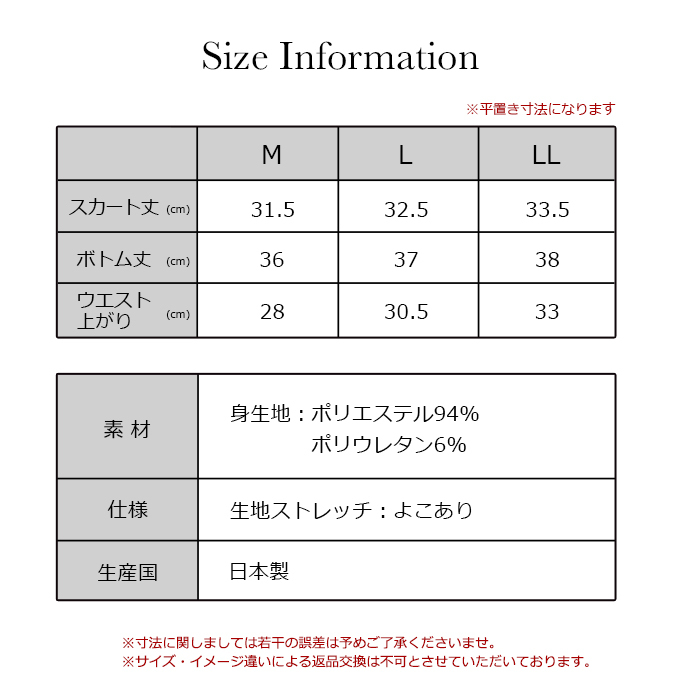 Size Information

※平置き寸法になります

| | M | L | LL |
|---|---|---|---|
| スカート丈 (cm) | 31.5 | 32.5 | 33.5 |
| ボトム丈 (cm) | 36 | 37 | 38 |
| ウエスト上がり (cm) | 28 | 30.5 | 33 |

| | |
|---|---|
| 素 材 | 身生地：ポリエステル94% ポリウレタン6% |
| 仕様 | 生地ストレッチ：よこあり |
| 生産国 | 日本製 |

※寸法に関しましては若干の誤差は予めご了承くださいませ。
※サイズ・イメージ違いによる返品交換は不可とさせていただいております。